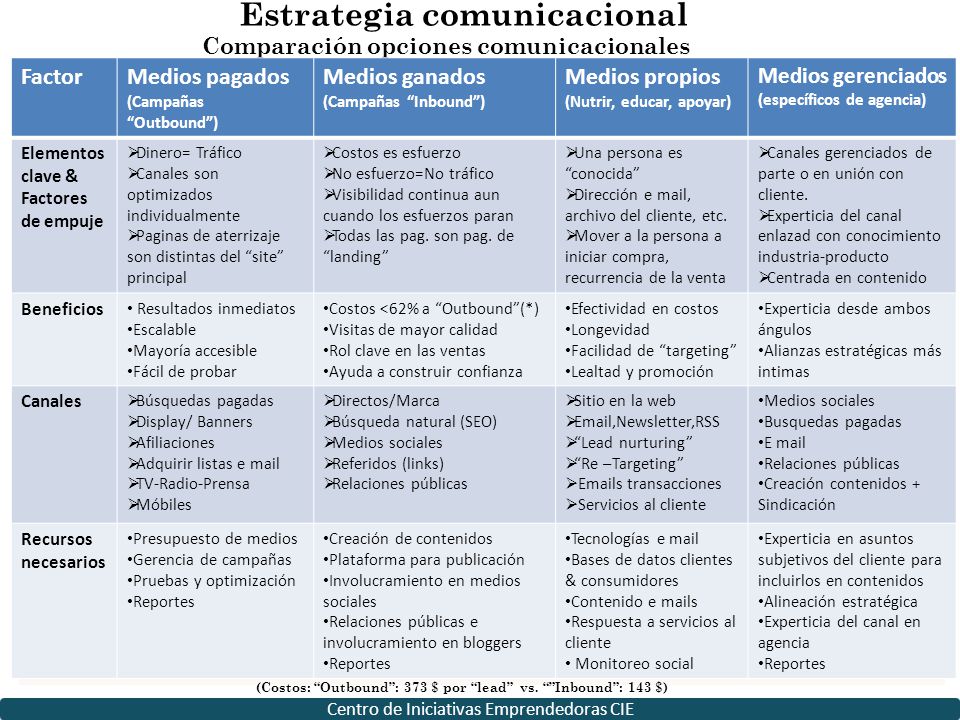 Estrategia comunicacional
Comparación opciones comunicacionales

| Factor | Medios pagados (Campañas "Outbound") | Medios ganados (Campañas "Inbound") | Medios propios (Nutrir, educar, apoyar) | Medios gerenciados (específicos de agencia) |
|---|---|---|---|---|
| Elementos clave & Factores de empuje | ➢Dinero= Tráfico ➢Canales son optimizados individualmente ➢Paginas de aterrizaje son distintas del "site" principal | ➢Costos es esfuerzo ➢No esfuerzo=No tráfico ➢Visibilidad continua aun cuando los esfuerzos paran ➢Todas las pag. son pag. de "landing" | ➢Una persona es "conocida" ➢Dirección e mail, archivo del cliente, etc. ➢Mover a la persona a iniciar compra, recurrencia de la venta | ➢Canales gerenciados de parte o en unión con cliente. ➢Experticia del canal enlazad con conocimiento industria-producto ➢Centrada en contenido |
| Beneficios | • Resultados inmediatos •Escalable •Mayoría accesible •Fácil de probar | •Costos <62% a "Outbound"(*) •Visitas de mayor calidad •Rol clave en las ventas •Ayuda a construir confianza | •Efectividad en costos •Longevidad •Facilidad de "targeting" •Lealtad y promoción | •Experticia desde ambos ángulos •Alianzas estratégicas más intimas |
| Canales | ➢Búsquedas pagadas ➢Display/ Banners ➢Afiliaciones ➢Adquirir listas e mail ➢TV-Radio-Prensa ➢Móbiles | ➢Directos/Marca ➢Búsqueda natural (SEO) ➢Medios sociales ➢Referidos (links) ➢Relaciones públicas | ➢Sitio en la web ➢Email,Newsletter,RSS ➢"Lead nurturing" ➢"Re –Targeting" ➢Emails transacciones ➢Servicios al cliente | •Medios sociales •Busquedas pagadas •E mail •Relaciones públicas •Creación contenidos + Sindicación |
| Recursos necesarios | •Presupuesto de medios •Gerencia de campañas •Pruebas y optimización •Reportes | •Creación de contenidos •Plataforma para publicación •Involucramiento en medios sociales •Relaciones públicas e involucramiento en bloggers •Reportes | •Tecnologías e mail •Bases de datos clientes & consumidores •Contenido e mails •Respuesta a servicios al cliente • Monitoreo social | •Experticia en asuntos subjetivos del cliente para incluirlos en contenidos •Alineación estratégica •Experticia del canal en agencia •Reportes |

(Costos: "Outbound": 373 $ por "lead" vs. ""Inbound": 143 $)

Centro de Iniciativas Emprendedoras CIE